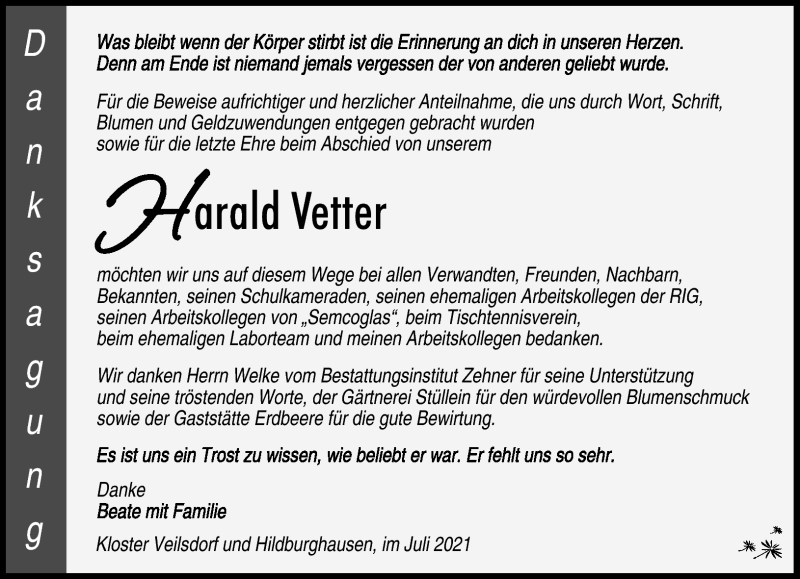 Danksagung

Was bleibt wenn der Körper stirbt ist die Erinnerung an dich in unseren Herzen. Denn am Ende ist niemand jemals vergessen der von anderen geliebt wurde.

Für die Beweise aufrichtiger und herzlicher Anteilnahme, die uns durch Wort, Schrift, Blumen und Geldzuwendungen entgegen gebracht wurden sowie für die letzte Ehre beim Abschied von unserem

Harald Vetter

möchten wir uns auf diesem Wege bei allen Verwandten, Freunden, Nachbarn, Bekannten, seinen Schulkameraden, seinen ehemaligen Arbeitskollegen der RIG, seinen Arbeitskollegen von „Semcoglas“, beim Tischtennisverein, beim ehemaligen Laborteam und meinen Arbeitskollegen bedanken.

Wir danken Herrn Welke vom Bestattungsinstitut Zehner für seine Unterstützung und seine tröstenden Worte, der Gärtnerei Stüllein für den würdevollen Blumenschmuck sowie der Gaststätte Erdbeere für die gute Bewirtung.

Es ist uns ein Trost zu wissen, wie beliebt er war. Er fehlt uns so sehr.

Danke
Beate mit Familie

Kloster Veilsdorf und Hildburghausen, im Juli 2021